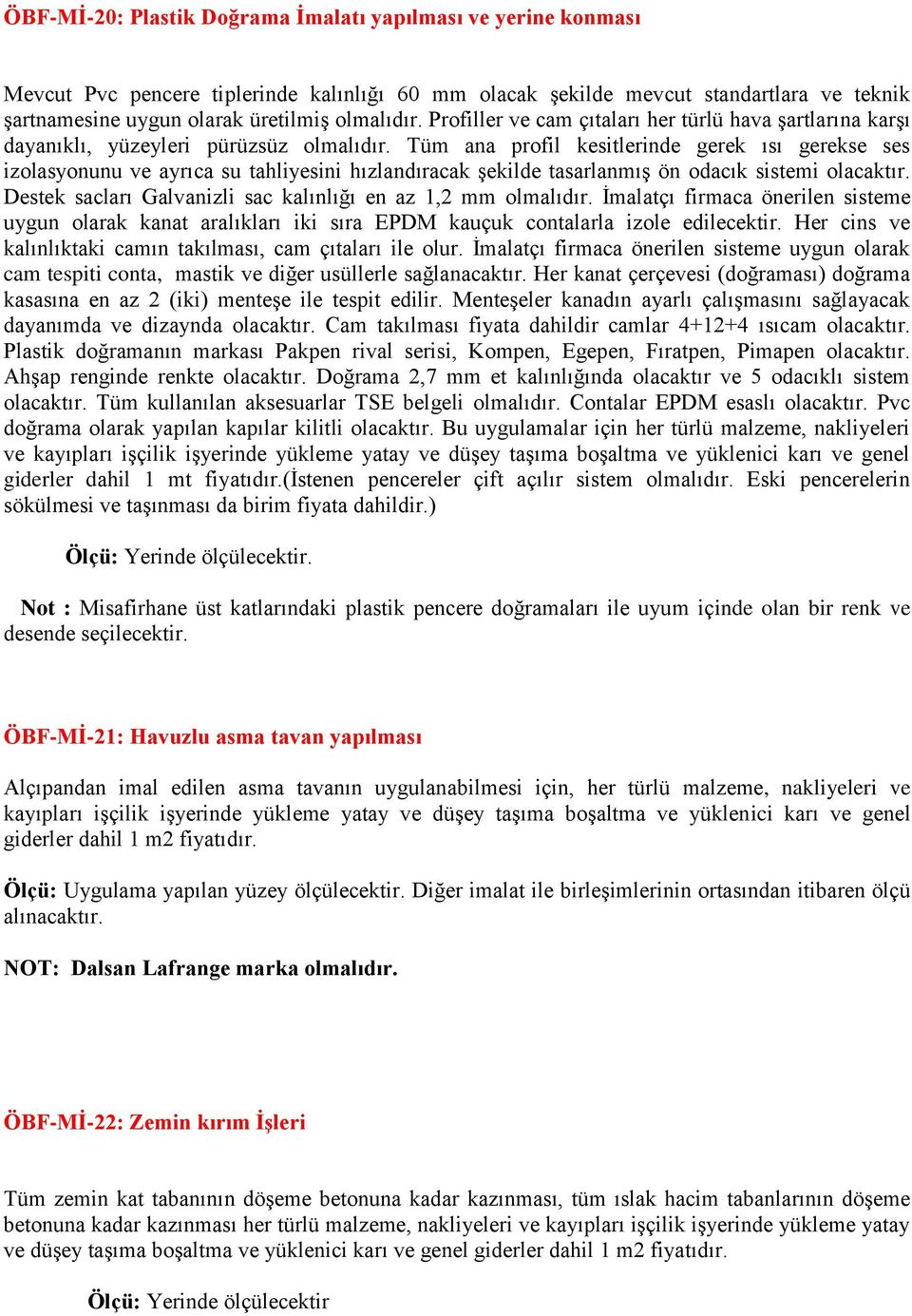 ÖBF-Mİ-20: Plastik Doğrama İmalatı yapılması ve yerine konması

Mevcut Pvc pencere tiplerinde kalınlığı 60 mm olacak şekilde mevcut standartlara ve teknik şartnamesine uygun olarak üretilmiş olmalıdır. Profiller ve cam çıtaları her türlü hava şartlarına karşı dayanıklı, yüzeyleri pürüzsüz olmalıdır. Tüm ana profil kesitlerinde gerek ısı gerekse ses izolasyonunu ve ayrıca su tahliyesini hızlandıracak şekilde tasarlanmış ön odacık sistemi olacaktır. Destek sacları Galvanizli sac kalınlığı en az 1,2 mm olmalıdır. İmalatçı firmaca önerilen sisteme uygun olarak kanat aralıkları iki sıra EPDM kauçuk contalarla izole edilecektir. Her cins ve kalınlıktaki camın takılması, cam çıtaları ile olur. İmalatçı firmaca önerilen sisteme uygun olarak cam tespiti conta, mastik ve diğer usüllerle sağlanacaktır. Her kanat çerçevesi (doğraması) doğrama kasasına en az 2 (iki) menteşe ile tespit edilir. Menteşeler kanadın ayarlı çalışmasını sağlayacak dayanımda ve dizaynda olacaktır. Cam takılması fiyata dahildir camlar 4+12+4 ısıcam olacaktır. Plastik doğramanın markası Pakpen rival serisi, Kompen, Egepen, Fıratpen, Pimapen olacaktır. Ahşap renginde renkte olacaktır. Doğrama 2,7 mm et kalınlığında olacaktır ve 5 odacıklı sistem olacaktır. Tüm kullanılan aksesuarlar TSE belgeli olmalıdır. Contalar EPDM esaslı olacaktır. Pvc doğrama olarak yapılan kapılar kilitli olacaktır. Bu uygulamalar için her türlü malzeme, nakliyeleri ve kayıpları işçilik işyerinde yükleme yatay ve düşey taşıma boşaltma ve yüklenici karı ve genel giderler dahil 1 mt fiyatıdır.(İstenen pencereler çift açılır sistem olmalıdır. Eski pencerelerin sökülmesi ve taşınması da birim fiyata dahildir.)

Ölçü: Yerinde ölçülecektir.

Not : Misafirhane üst katlarındaki plastik pencere doğramaları ile uyum içinde olan bir renk ve desende seçilecektir.

ÖBF-Mİ-21: Havuzlu asma tavan yapılması

Alçıpandan imal edilen asma tavanın uygulanabilmesi için, her türlü malzeme, nakliyeleri ve kayıpları işçilik işyerinde yükleme yatay ve düşey taşıma boşaltma ve yüklenici karı ve genel giderler dahil 1 m2 fiyatıdır.

Ölçü: Uygulama yapılan yüzey ölçülecektir. Diğer imalat ile birleşimlerinin ortasından itibaren ölçü alınacaktır.

NOT: Dalsan Lafrange marka olmalıdır.

ÖBF-Mİ-22: Zemin kırım İşleri

Tüm zemin kat tabanının döşeme betonuna kadar kazınması, tüm ıslak hacim tabanlarının döşeme betonuna kadar kazınması her türlü malzeme, nakliyeleri ve kayıpları işçilik işyerinde yükleme yatay ve düşey taşıma boşaltma ve yüklenici karı ve genel giderler dahil 1 m2 fiyatıdır.

Ölçü: Yerinde ölçülecektir